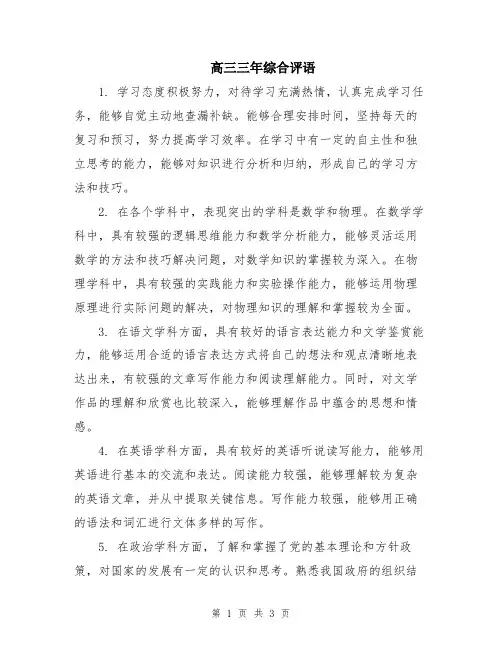 高三三年综合评语

1. 学习态度积极努力，对待学习充满热情，认真完成学习任务，能够自觉主动地查漏补缺。能够合理安排时间，坚持每天的复习和预习，努力提高学习效率。在学习中有一定的自主性和独立思考的能力，能够对知识进行分析和归纳，形成自己的学习方法和技巧。

2. 在各个学科中，表现突出的学科是数学和物理。在数学学科中，具有较强的逻辑思维能力和数学分析能力，能够灵活运用数学的方法和技巧解决问题，对数学知识的掌握较为深入。在物理学科中，具有较强的实践能力和实验操作能力，能够运用物理原理进行实际问题的解决，对物理知识的理解和掌握较为全面。

3. 在语文学科方面，具有较好的语言表达能力和文学鉴赏能力，能够运用合适的语言表达方式将自己的想法和观点清晰地表达出来，有较强的文章写作能力和阅读理解能力。同时，对文学作品的理解和欣赏也比较深入，能够理解作品中蕴含的思想和情感。

4. 在英语学科方面，具有较好的英语听说读写能力，能够用英语进行基本的交流和表达。阅读能力较强，能够理解较为复杂的英语文章，并从中提取关键信息。写作能力较强，能够用正确的语法和词汇进行文体多样的写作。

5. 在政治学科方面，了解和掌握了党的基本理论和方针政策，对国家的发展有一定的认识和思考。熟悉我国政府的组织结

第 1 页 共 3 页